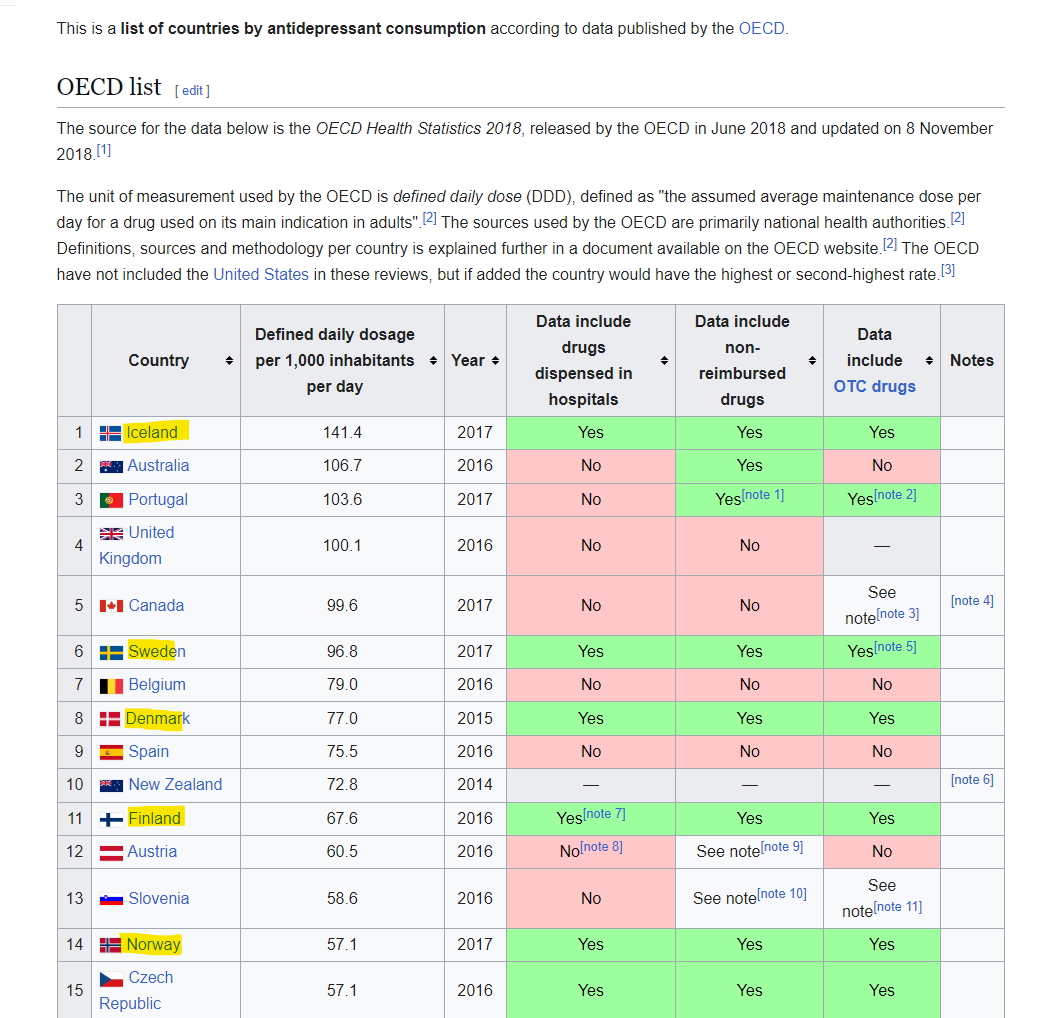 This is a **list of countries by antidepressant consumption** according to data published by the OECD.

OECD list [ edit ]

The source for the data below is the *OECD Health Statistics 2018*, released by the OECD in June 2018 and updated on 8 November 2018.[1]

The unit of measurement used by the OECD is *defined daily dose* (DDD), defined as "the assumed average maintenance dose per day for a drug used on its main indication in adults".[2] The sources used by the OECD are primarily national health authorities.[2] Definitions, sources and methodology per country is explained further in a document available on the OECD website.[2] The OECD have not included the United States in these reviews, but if added the country would have the highest or second-highest rate.[3]

| | Country | Defined daily dosage per 1,000 inhabitants per day | Year | Data include drugs dispensed in hospitals | Data include non-reimbursed drugs | Data include OTC drugs | Notes |
|---|---|---|---|---|---|---|---|
| 1 | Iceland | 141.4 | 2017 | Yes | Yes | Yes | |
| 2 | Australia | 106.7 | 2016 | No | Yes | No | |
| 3 | Portugal | 103.6 | 2017 | No | Yes[note 1] | Yes[note 2] | |
| 4 | United Kingdom | 100.1 | 2016 | No | No | — | |
| 5 | Canada | 99.6 | 2017 | No | No | See note[note 3] | [note 4] |
| 6 | Sweden | 96.8 | 2017 | Yes | Yes | Yes[note 5] | |
| 7 | Belgium | 79.0 | 2016 | No | No | No | |
| 8 | Denmark | 77.0 | 2015 | Yes | Yes | Yes | |
| 9 | Spain | 75.5 | 2016 | No | No | No | |
| 10 | New Zealand | 72.8 | 2014 | — | — | — | [note 6] |
| 11 | Finland | 67.6 | 2016 | Yes[note 7] | Yes | Yes | |
| 12 | Austria | 60.5 | 2016 | No[note 8] | See note[note 9] | No | |
| 13 | Slovenia | 58.6 | 2016 | No | See note[note 10] | See note[note 11] | |
| 14 | Norway | 57.1 | 2017 | Yes | Yes | Yes | |
| 15 | Czech Republic | 57.1 | 2016 | Yes | Yes | Yes | |